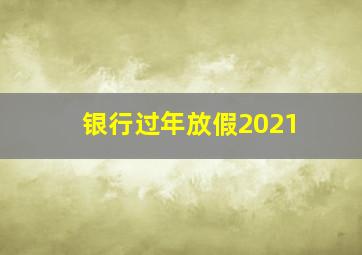 银行过年放假2021